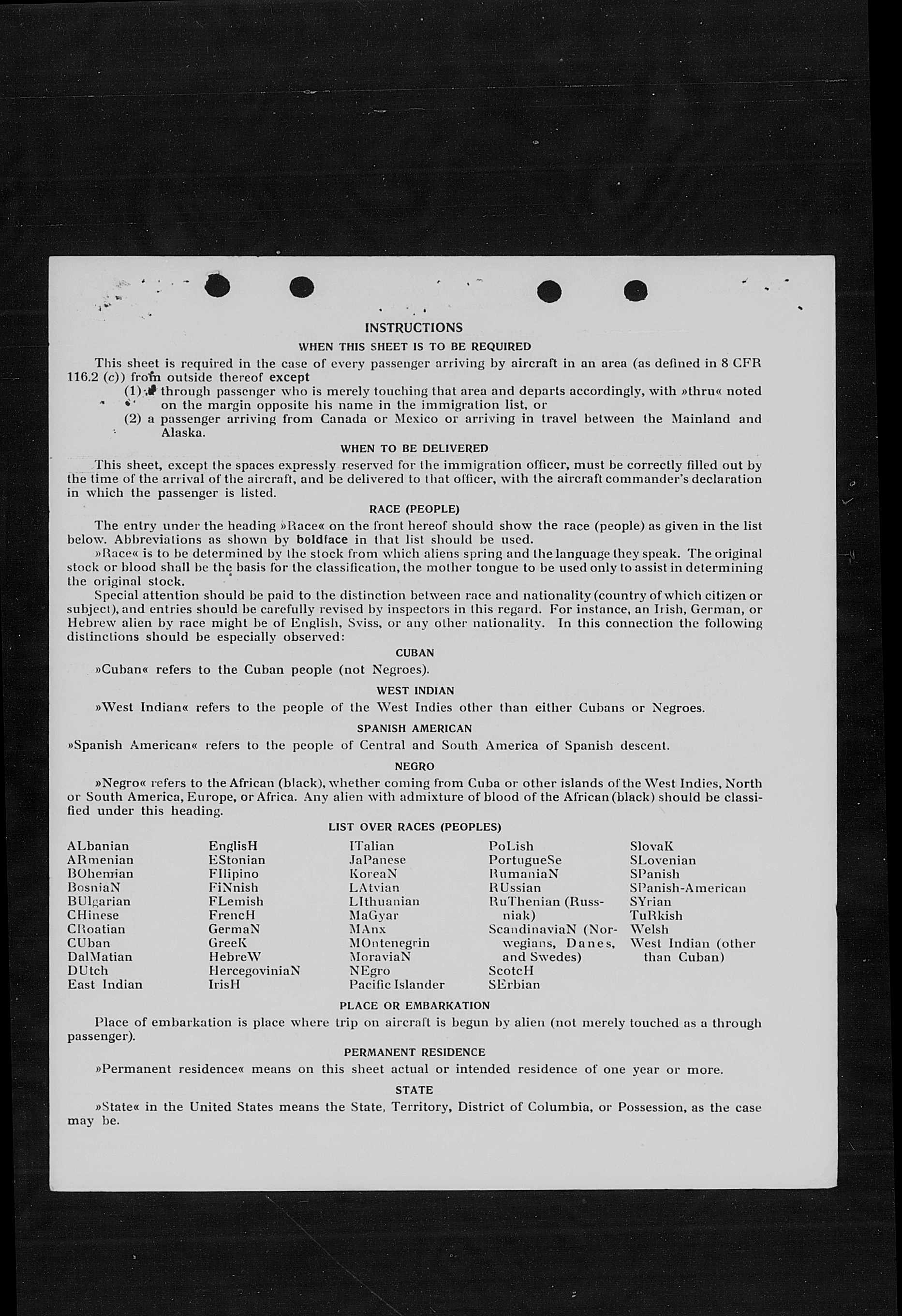 INSTRUCTIONS

WHEN THIS SHEET IS TO BE REQUIRED

This sheet is required in the case of every passenger arriving by aircraft in an area (as defined in 8 CFR 116.2 (c)) from outside thereof except

(1) a through passenger who is merely touching that area and departs accordingly, with »thru« noted on the margin opposite his name in the immigration list, or

(2) a passenger arriving from Canada or Mexico or arriving in travel between the Mainland and Alaska.

WHEN TO BE DELIVERED

This sheet, except the spaces expressly reserved for the immigration officer, must be correctly filled out by the time of the arrival of the aircraft, and be delivered to that officer, with the aircraft commander's declaration in which the passenger is listed.

RACE (PEOPLE)

The entry under the heading »Race« on the front hereof should show the race (people) as given in the list below. Abbreviations as shown by boldface in that list should be used.

»Race« is to be determined by the stock from which aliens spring and the language they speak. The original stock or blood shall be the basis for the classification, the mother tongue to be used only to assist in determining the original stock.

Special attention should be paid to the distinction between race and nationality (country of which citizen or subject), and entries should be carefully revised by inspectors in this regard. For instance, an Irish, German, or Hebrew alien by race might be of English, Sviss, or any other nationality. In this connection the following distinctions should be especially observed:

CUBAN

»Cuban« refers to the Cuban people (not Negroes).

WEST INDIAN

»West Indian« refers to the people of the West Indies other than either Cubans or Negroes.

SPANISH AMERICAN

»Spanish American« refers to the people of Central and South America of Spanish descent.

NEGRO

»Negro« refers to the African (black), whether coming from Cuba or other islands of the West Indies, North or South America, Europe, or Africa. Any alien with admixture of blood of the African (black) should be classified under this heading.

LIST OVER RACES (PEOPLES)

ALbanian
ARmenian
BOhemian
BosniaN
BUlgarian
CHinese
CRoatian
CUban
DalMatian
DUtch
East Indian

EnglisH
EStonian
FIlipino
FiNnish
FLemish
FrencH
GermaN
GreeK
HebreW
HercegoviniaN
IrisH

ITalian
JaPanese
KoreaN
LAtvian
LIthuanian
MaGyar
MAnx
MOntenegrin
MoraviaN
NEgro
Pacific Islander

PoLish
PortugueSe
RumaniaN
RUssian
RuThenian (Russniak)
ScandinaviaN (Norwegians, Danes, and Swedes)
ScotcH
SErbian

SlovaK
SLovenian
SPanish
SPanish-American
SYrian
TuRkish
Welsh
West Indian (other than Cuban)

PLACE OR EMBARKATION

Place of embarkation is place where trip on aircraft is begun by alien (not merely touched as a through passenger).

PERMANENT RESIDENCE

»Permanent residence« means on this sheet actual or intended residence of one year or more.

STATE

»State« in the United States means the State, Territory, District of Columbia, or Possession, as the case may be.